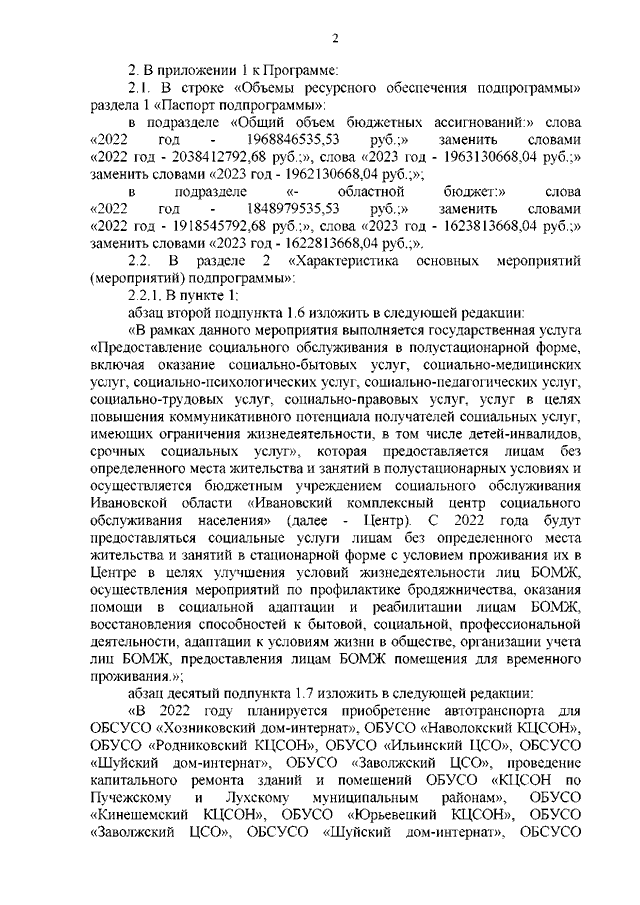 2

2. В приложении 1 к Программе:

2.1. В строке «Объемы ресурсного обеспечения подпрограммы» раздела 1 «Паспорт подпрограммы»:

в подразделе «Общий объем бюджетных ассигнований:» слова «2022 год - 1968846535,53 руб.;» заменить словами «2022 год - 2038412792,68 руб.;», слова «2023 год - 1963130668,04 руб.;» заменить словами «2023 год - 1962130668,04 руб.;»;

в подразделе «- областной бюджет:» слова «2022 год - 1848979535,53 руб.;» заменить словами «2022 год - 1918545792,68 руб.;», слова «2023 год - 1623813668,04 руб.;» заменить словами «2023 год - 1622813668,04 руб.;».

2.2. В разделе 2 «Характеристика основных мероприятий (мероприятий) подпрограммы»:

2.2.1. В пункте 1:

абзац второй подпункта 1.6 изложить в следующей редакции:

«В рамках данного мероприятия выполняется государственная услуга «Предоставление социального обслуживания в полустационарной форме, включая оказание социально-бытовых услуг, социально-медицинских услуг, социально-психологических услуг, социально-педагогических услуг, социально-трудовых услуг, социально-правовых услуг, услуг в целях повышения коммуникативного потенциала получателей социальных услуг, имеющих ограничения жизнедеятельности, в том числе детей-инвалидов, срочных социальных услуг», которая предоставляется лицам без определенного места жительства и занятий в полустационарных условиях и осуществляется бюджетным учреждением социального обслуживания Ивановской области «Ивановский комплексный центр социального обслуживания населения» (далее - Центр). С 2022 года будут предоставляться социальные услуги лицам без определенного места жительства и занятий в стационарной форме с условием проживания их в Центре в целях улучшения условий жизнедеятельности лиц БОМЖ, осуществления мероприятий по профилактике бродяжничества, оказания помощи в социальной адаптации и реабилитации лицам БОМЖ, восстановления способностей к бытовой, социальной, профессиональной деятельности, адаптации к условиям жизни в обществе, организации учета лиц БОМЖ, предоставления лицам БОМЖ помещения для временного проживания.»;

абзац десятый подпункта 1.7 изложить в следующей редакции:

«В 2022 году планируется приобретение автотранспорта для ОБСУСО «Хозниковский дом-интернат», ОБУСО «Наволокский КЦСОН», ОБУСО «Родниковский КЦСОН», ОБУСО «Ильинский ЦСО», ОБСУСО «Шуйский дом-интернат», ОБУСО «Заволжский ЦСО», проведение капитального ремонта зданий и помещений ОБУСО «КЦСОН по Пучежскому и Лухскому муниципальным районам», ОБУСО «Кинешемский КЦСОН», ОБУСО «Юрьевецкий КЦСОН», ОБУСО «Заволжский ЦСО», ОБСУСО «Шуйский дом-интернат», ОБСУСО